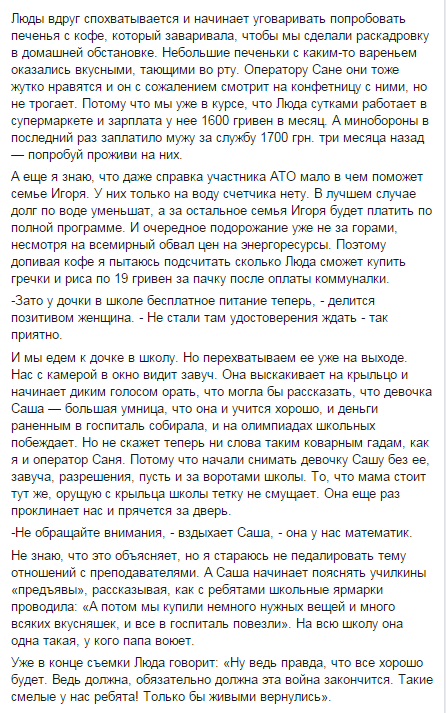 Люды вдруг спохватывается и начинает уговаривать попробовать печенья с кофе, который заваривала, чтобы мы сделали раскадровку в домашней обстановке. Небольшие печеньки с каким-то вареньем оказались вкусными, тающими во рту. Оператору Сане они тоже жутко нравятся и он с сожалением смотрит на конфетницу с ними, но не трогает. Потому что мы уже в курсе, что Люда сутками работает в супермаркете и зарплата у нее 1600 гривен в месяц. А минобороны в последний раз заплатило мужу за службу 1700 грн. три месяца назад — попробуй проживи на них.

А еще я знаю, что даже справка участника АТО мало в чем поможет семье Игоря. У них только на воду счетчика нету. В лучшем случае долг по воде уменьшат, а за остальное семья Игоря будет платить по полной программе. И очередное подорожание уже не за горами, несмотря на всемирный обвал цен на энергоресурсы. Поэтому допивая кофе я пытаюсь подсчитать сколько Люда сможет купить гречки и риса по 19 гривен за пачку после оплаты коммуналки.

-Зато у дочки в школе бесплатное питание теперь, - делится позитивом женщина. - Не стали там удостоверения ждать - так приятно.

И мы едем к дочке в школу. Но перехватываем ее уже на выходе. Нас с камерой в окно видит завуч. Она выскакивает на крыльцо и начинает диким голосом орать, что могла бы рассказать, что девочка Саша — большая умница, что она и учится хорошо, и деньги раненным в госпиталь собирала, и на олимпиадах школьных побеждает. Но не скажет теперь ни слова таким коварным гадам, как я и оператор Саня. Потому что начали снимать девочку Сашу без ее, завуча, разрешения, пусть и за воротами школы. То, что мама стоит тут же, орущую с крыльца школы тетку не смущает. Она еще раз проклинает нас и прячется за дверь.

-Не обращайте внимания, - вздыхает Саша, - она у нас математик.

Не знаю, что это объясняет, но я стараюсь не педалировать тему отношений с преподавателями. А Саша начинает пояснять училкины «предъявы», рассказывая, как с ребятами школьные ярмарки проводила: «А потом мы купили немного нужных вещей и много всяких вкусняшек, и все в госпиталь повезли». На всю школу она одна такая, у кого папа воюет.

Уже в конце съемки Люда говорит: «Ну ведь правда, что все хорошо будет. Ведь должна, обязательно должна эта война закончится. Такие смелые у нас ребята! Только бы живыми вернулись».